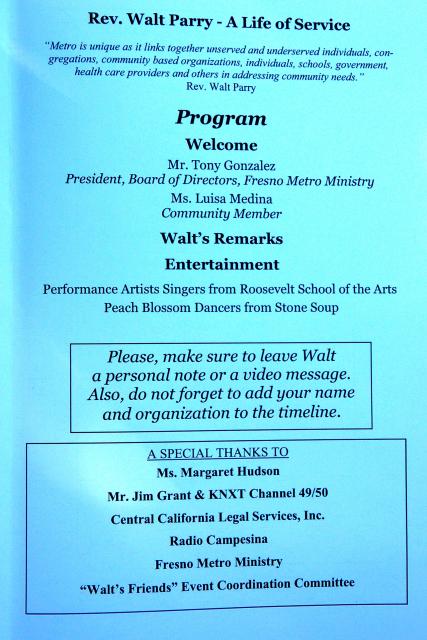 Rev. Walt Parry - A Life of Service

"Metro is unique as it links together unserved and underserved individuals, congregations, community based organizations, individuals, schools, government, health care providers and others in addressing community needs."
Rev. Walt Parry

Program

Welcome

Mr. Tony Gonzalez
President, Board of Directors, Fresno Metro Ministry

Ms. Luisa Medina
Community Member

Walt's Remarks

Entertainment

Performance Artists Singers from Roosevelt School of the Arts
Peach Blossom Dancers from Stone Soup

Please, make sure to leave Walt a personal note or a video message. Also, do not forget to add your name and organization to the timeline.

A SPECIAL THANKS TO

Ms. Margaret Hudson

Mr. Jim Grant & KNXT Channel 49/50

Central California Legal Services, Inc.

Radio Campesina

Fresno Metro Ministry

"Walt's Friends" Event Coordination Committee